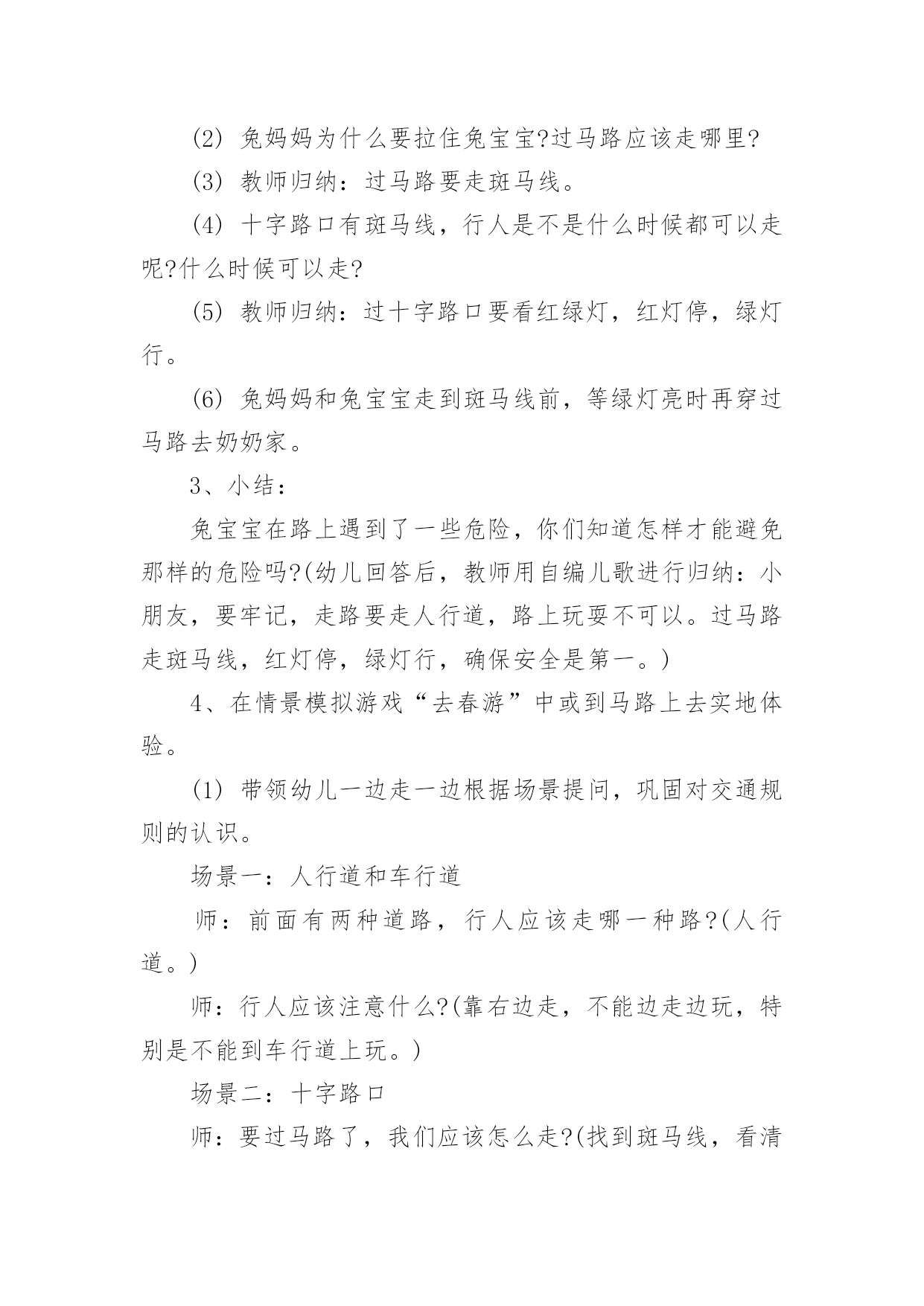 (2) 兔妈妈为什么要拉住兔宝宝?过马路应该走哪里?

(3) 教师归纳：过马路要走斑马线。

(4) 十字路口有斑马线，行人是不是什么时候都可以走呢?什么时候可以走?

(5) 教师归纳：过十字路口要看红绿灯，红灯停，绿灯行。

(6) 兔妈妈和兔宝宝走到斑马线前，等绿灯亮时再穿过马路去奶奶家。

3、小结：

兔宝宝在路上遇到了一些危险，你们知道怎样才能避免那样的危险吗?(幼儿回答后，教师用自编儿歌进行归纳：小朋友，要牢记，走路要走人行道，路上玩耍不可以。过马路走斑马线，红灯停，绿灯行，确保安全是第一。)

4、在情景模拟游戏“去春游”中或到马路上去实地体验。

(1) 带领幼儿一边走一边根据场景提问，巩固对交通规则的认识。

场景一：人行道和车行道

师：前面有两种道路，行人应该走哪一种路?(人行道。)

师：行人应该注意什么?(靠右边走，不能边走边玩，特别是不能到车行道上玩。)

场景二：十字路口

师：要过马路了，我们应该怎么走?(找到斑马线，看清